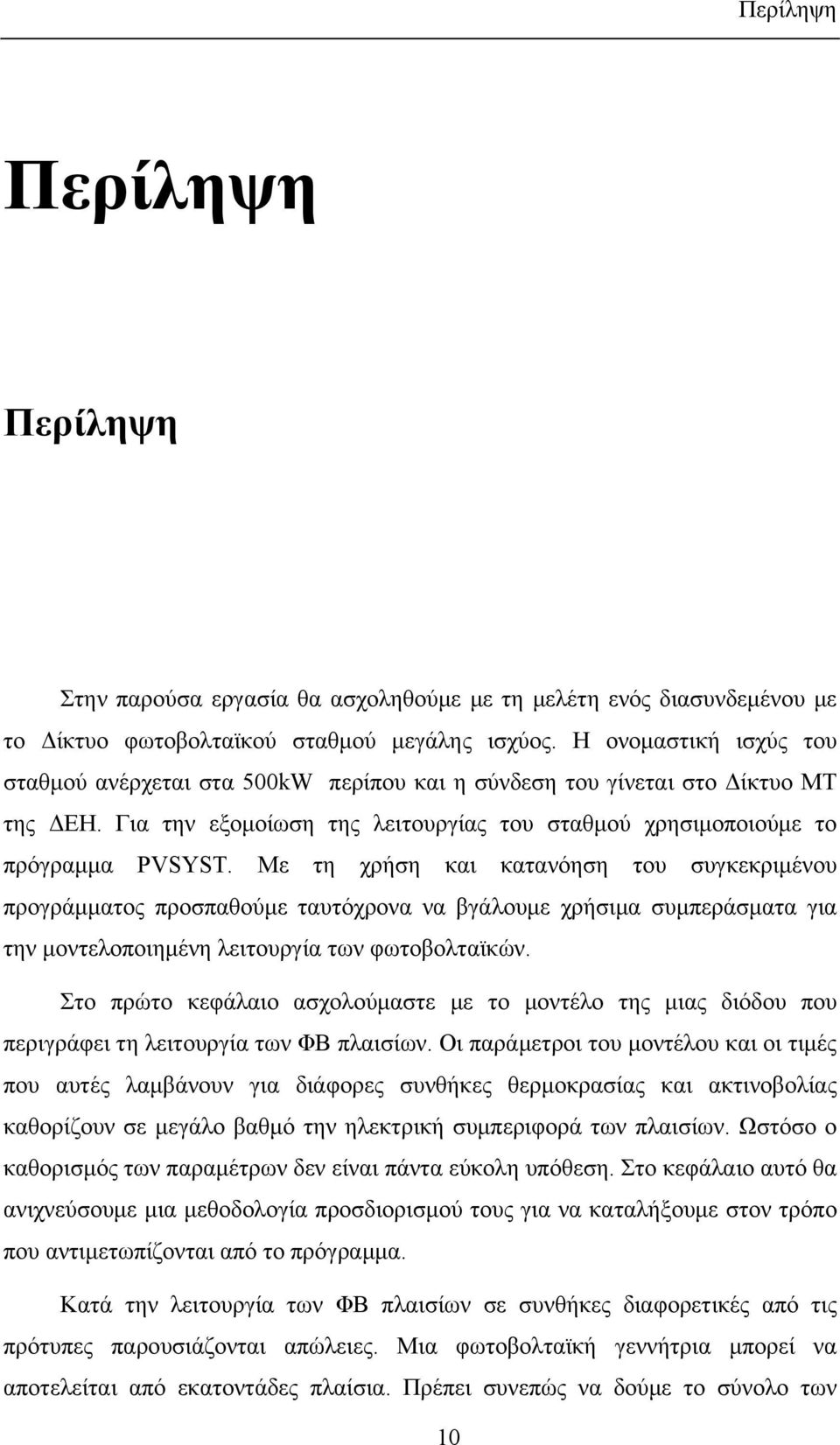 Περίληψη

Περίληψη

Περίληψη

Στην παρούσα εργασία θα ασχοληθούμε με τη μελέτη ενός διασυνδεμένου με το Δίκτυο φωτοβολταϊκού σταθμού μεγάλης ισχύος. Η ονομαστική ισχύς του σταθμού ανέρχεται στα 500kW περίπου και η σύνδεση του γίνεται στο Δίκτυο ΜΤ της ΔΕΗ. Για την εξομοίωση της λειτουργίας του σταθμού χρησιμοποιούμε το πρόγραμμα PVSYST. Με τη χρήση και κατανόηση του συγκεκριμένου προγράμματος προσπαθούμε ταυτόχρονα να βγάλουμε χρήσιμα συμπεράσματα για την μοντελοποιημένη λειτουργία των φωτοβολταϊκών.

Στο πρώτο κεφάλαιο ασχολούμαστε με το μοντέλο της μιας διόδου που περιγράφει τη λειτουργία των ΦΒ πλαισίων. Οι παράμετροι του μοντέλου και οι τιμές που αυτές λαμβάνουν για διάφορες συνθήκες θερμοκρασίας και ακτινοβολίας καθορίζουν σε μεγάλο βαθμό την ηλεκτρική συμπεριφορά των πλαισίων. Ωστόσο ο καθορισμός των παραμέτρων δεν είναι πάντα εύκολη υπόθεση. Στο κεφάλαιο αυτό θα ανιχνεύσουμε μια μεθοδολογία προσδιορισμού τους για να καταλήξουμε στον τρόπο που αντιμετωπίζονται από το πρόγραμμα.

Κατά την λειτουργία των ΦΒ πλαισίων σε συνθήκες διαφορετικές από τις πρότυπες παρουσιάζονται απώλειες. Μια φωτοβολταϊκή γεννήτρια μπορεί να αποτελείται από εκατοντάδες πλαίσια. Πρέπει συνεπώς να δούμε το σύνολο των

10